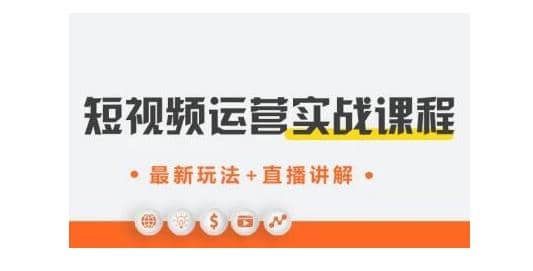 短视频运营实战课程

• 最新玩法+直播讲解 •

$